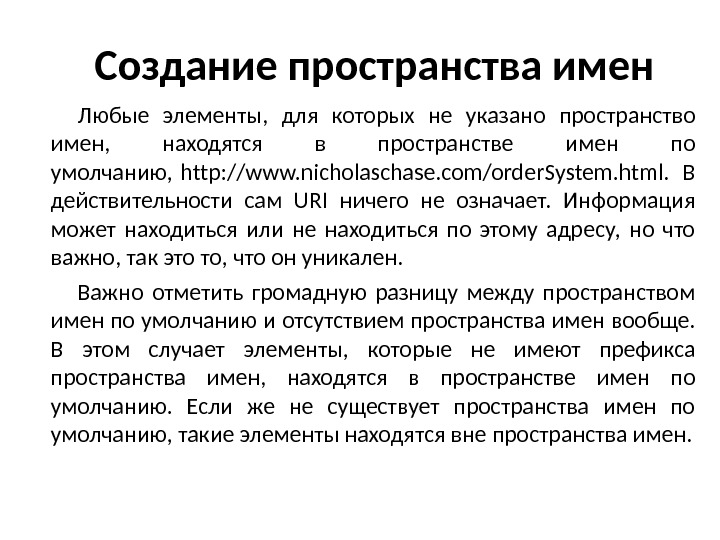 Создание пространства имен

Любые элементы, для которых не указано пространство имен, находятся в пространстве имен по умолчанию, http://www.nicholaschase.com/orderSystem.html. В действительности сам URI ничего не означает. Информация может находиться или не находиться по этому адресу, но что важно, так это то, что он уникален.

Важно отметить громадную разницу между пространством имен по умолчанию и отсутствием пространства имен вообще. В этом случает элементы, которые не имеют префикса пространства имен, находятся в пространстве имен по умолчанию. Если же не существует пространства имен по умолчанию, такие элементы находятся вне пространства имен.